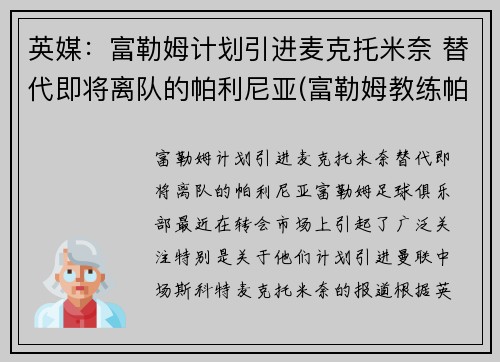 英媒：富勒姆计划引进麦克托米奈 替代即将离队的帕利尼亚(富勒姆教练帕

富勒姆计划引进麦克托米奈替代即将离队的帕利尼亚富勒姆足球俱乐部最近在转会市场上引起了广泛关注特别是关于他们计划引进曼联中场斯科特麦克托米奈的报道根据英